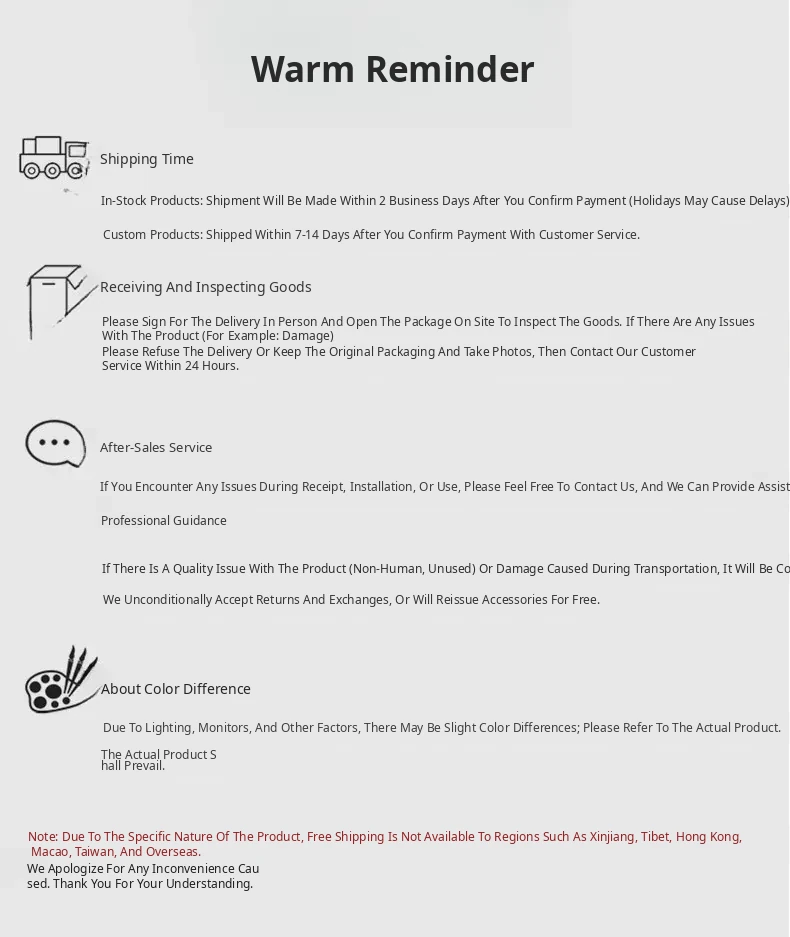 Warm Reminder

Shipping Time

In-Stock Products: Shipment Will Be Made Within 2 Business Days After You Confirm Payment (Holidays May Cause Delays)

Custom Products: Shipped Within 7-14 Days After You Confirm Payment With Customer Service.

Receiving And Inspecting Goods

Please Sign For The Delivery In Person And Open The Package On Site To Inspect The Goods. If There Are Any Issues With The Product (For Example: Damage)
Please Refuse The Delivery Or Keep The Original Packaging And Take Photos, Then Contact Our Customer Service Within 24 Hours.

After-Sales Service

If You Encounter Any Issues During Receipt, Installation, Or Use, Please Feel Free To Contact Us, And We Can Provide Assist

Professional Guidance

If There Is A Quality Issue With The Product (Non-Human, Unused) Or Damage Caused During Transportation, It Will Be Co

We Unconditionally Accept Returns And Exchanges, Or Will Reissue Accessories For Free.

About Color Difference

Due To Lighting, Monitors, And Other Factors, There May Be Slight Color Differences; Please Refer To The Actual Product.

The Actual Product S hall Prevail.

Note: Due To The Specific Nature Of The Product, Free Shipping Is Not Available To Regions Such As Xinjiang, Tibet, Hong Kong, Macao, Taiwan, And Overseas.
We Apologize For Any Inconvenience Cau sed. Thank You For Your Understanding.